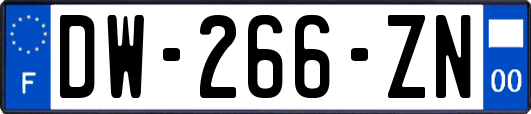 F
DW-266-ZN
00